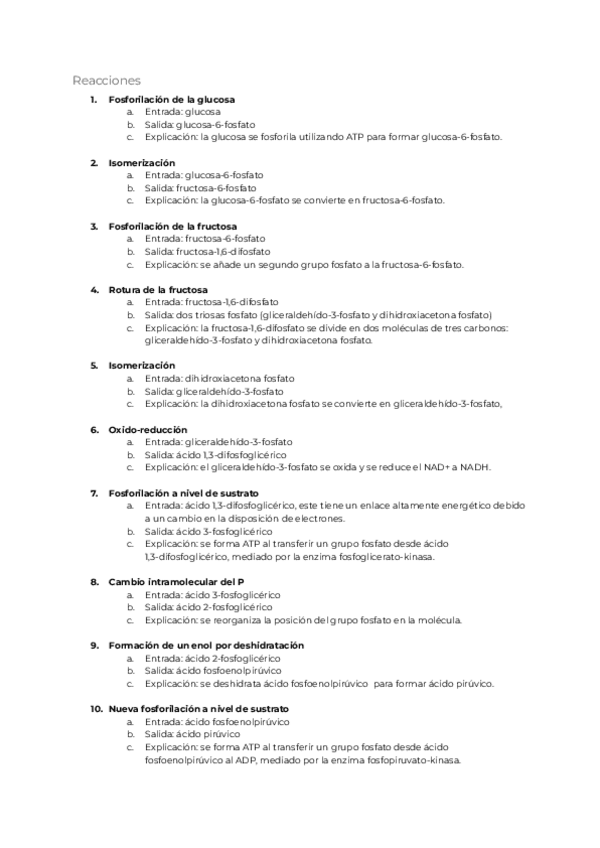 Reacciones

1. **Fosforilación de la glucosa**
   a. Entrada: glucosa
   b. Salida: glucosa-6-fosfato
   c. Explicación: la glucosa se fosforila utilizando ATP para formar glucosa-6-fosfato.

2. **Isomerización**
   a. Entrada: glucosa-6-fosfato
   b. Salida: fructosa-6-fosfato
   c. Explicación: la glucosa-6-fosfato se convierte en fructosa-6-fosfato.

3. **Fosforilación de la fructosa**
   a. Entrada: fructosa-6-fosfato
   b. Salida: fructosa-1,6-difosfato
   c. Explicación: se añade un segundo grupo fosfato a la fructosa-6-fosfato.

4. **Rotura de la fructosa**
   a. Entrada: fructosa-1,6-difosfato
   b. Salida: dos triosas fosfato (gliceraldehído-3-fosfato y dihidroxiacetona fosfato)
   c. Explicación: la fructosa-1,6-difosfato se divide en dos moléculas de tres carbonos: gliceraldehído-3-fosfato y dihidroxiacetona fosfato.

5. **Isomerización**
   a. Entrada: dihidroxiacetona fosfato
   b. Salida: gliceraldehído-3-fosfato
   c. Explicación: la dihidroxiacetona fosfato se convierte en gliceraldehído-3-fosfato,

6. **Oxido-reducción**
   a. Entrada: gliceraldehído-3-fosfato
   b. Salida: ácido 1,3-difosfoglicérico
   c. Explicación: el gliceraldehído-3-fosfato se oxida y se reduce el NAD+ a NADH.

7. **Fosforilación a nivel de sustrato**
   a. Entrada: ácido 1,3-difosfoglicérico, este tiene un enlace altamente energético debido a un cambio en la disposición de electrones.
   b. Salida: ácido 3-fosfoglicérico
   c. Explicación: se forma ATP al transferir un grupo fosfato desde ácido 1,3-difosfoglicérico, mediado por la enzima fosfoglicerato-kinasa.

8. **Cambio intramolecular del P**
   a. Entrada: ácido 3-fosfoglicérico
   b. Salida: ácido 2-fosfoglicérico
   c. Explicación: se reorganiza la posición del grupo fosfato en la molécula.

9. **Formación de un enol por deshidratación**
   a. Entrada: ácido 2-fosfoglicérico
   b. Salida: ácido fosfoenolpirúvico
   c. Explicación: se deshidrata ácido fosfoenolpirúvico para formar ácido pirúvico.

10. **Nueva fosforilación a nivel de sustrato**
   a. Entrada: ácido fosfoenolpirúvico
   b. Salida: ácido pirúvico
   c. Explicación: se forma ATP al transferir un grupo fosfato desde ácido fosfoenolpirúvico al ADP, mediado por la enzima fosfopiruvato-kinasa.